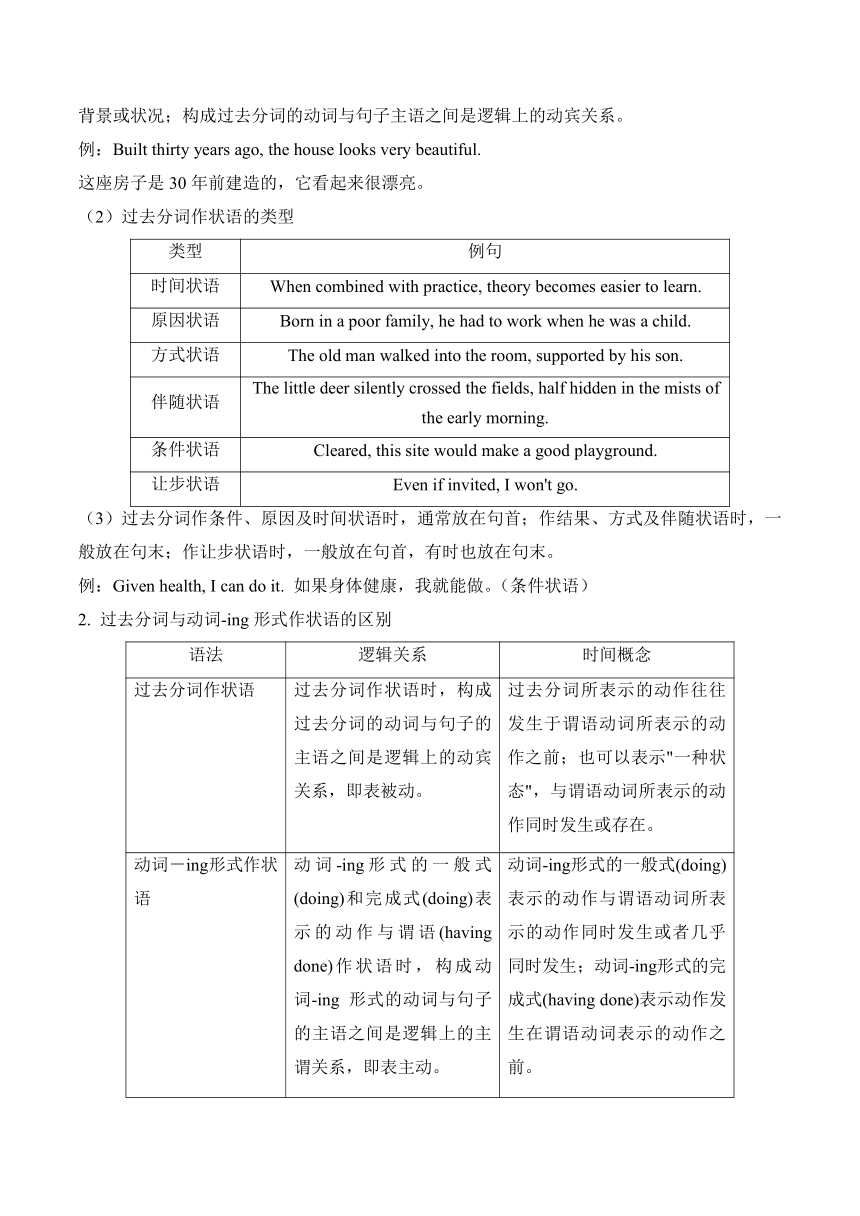 背景或状况；构成过去分词的动词与句子主语之间是逻辑上的动宾关系。

例：Built thirty years ago, the house looks very beautiful.

这座房子是 30 年前建造的，它看起来很漂亮。

（2）过去分词作状语的类型

| 类型 | 例句 |
|---|---|
| 时间状语 | When combined with practice, theory becomes easier to learn. |
| 原因状语 | Born in a poor family, he had to work when he was a child. |
| 方式状语 | The old man walked into the room, supported by his son. |
| 伴随状语 | The little deer silently crossed the fields, half hidden in the mists of the early morning. |
| 条件状语 | Cleared, this site would make a good playground. |
| 让步状语 | Even if invited, I won't go. |

（3）过去分词作条件、原因及时间状语时，通常放在句首；作结果、方式及伴随状语时，一般放在句末；作让步状语时，一般放在句首，有时也放在句末。

例：Given health, I can do it. 如果身体健康，我就能做。（条件状语）

2. 过去分词与动词-ing 形式作状语的区别

| 语法 | 逻辑关系 | 时间概念 |
|---|---|---|
| 过去分词作状语 | 过去分词作状语时，构成过去分词的动词与句子的主语之间是逻辑上的动宾关系，即表被动。 | 过去分词所表示的动作往往发生于谓语动词所表示的动作之前；也可以表示"一种状态"，与谓语动词所表示的动作同时发生或存在。 |
| 动词－ing形式作状语 | 动词-ing形式的一般式(doing)和完成式(doing)表示的动作与谓语(having done)作状语时，构成动词-ing 形式的动词与句子的主语之间是逻辑上的主谓关系，即表主动。 | 动词-ing形式的一般式(doing)表示的动作与谓语动词所表示的动作同时发生或者几乎同时发生；动词-ing形式的完成式(having done)表示动作发生在谓语动词表示的动作之前。 |